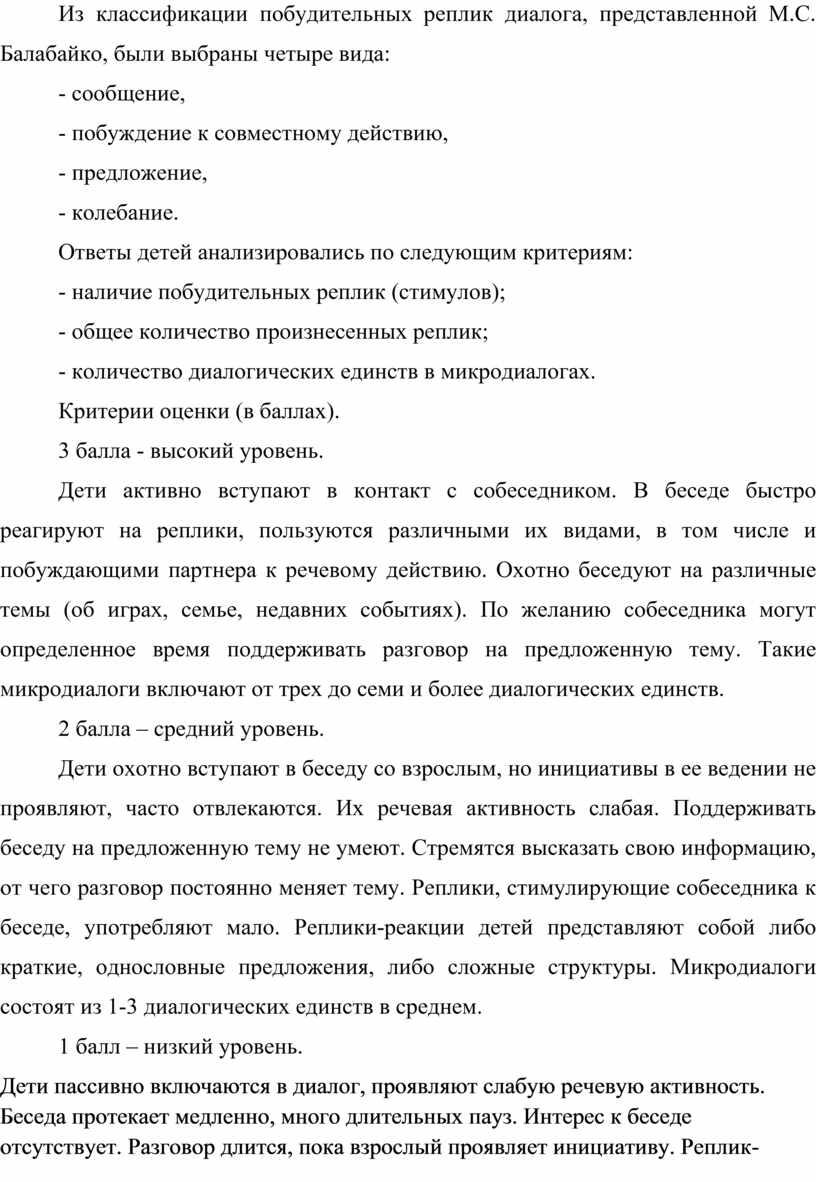 Из классификации побудительных реплик диалога, представленной М.С. Балабайко, были выбраны четыре вида:

- сообщение,

- побуждение к совместному действию,

- предложение,

- колебание.

Ответы детей анализировались по следующим критериям:

- наличие побудительных реплик (стимулов);

- общее количество произнесенных реплик;

- количество диалогических единств в микродиалогах.

Критерии оценки (в баллах).

3 балла - высокий уровень.

Дети активно вступают в контакт с собеседником. В беседе быстро реагируют на реплики, пользуются различными их видами, в том числе и побуждающими партнера к речевому действию. Охотно беседуют на различные темы (об играх, семье, недавних событиях). По желанию собеседника могут определенное время поддерживать разговор на предложенную тему. Такие микродиалоги включают от трех до семи и более диалогических единств.

2 балла – средний уровень.

Дети охотно вступают в беседу со взрослым, но инициативы в ее ведении не проявляют, часто отвлекаются. Их речевая активность слабая. Поддерживать беседу на предложенную тему не умеют. Стремятся высказать свою информацию, от чего разговор постоянно меняет тему. Реплики, стимулирующие собеседника к беседе, употребляют мало. Реплики-реакции детей представляют собой либо краткие, однословные предложения, либо сложные структуры. Микродиалоги состоят из 1-3 диалогических единств в среднем.

1 балл – низкий уровень.

Дети пассивно включаются в диалог, проявляют слабую речевую активность. Беседа протекает медленно, много длительных пауз. Интерес к беседе отсутствует. Разговор длится, пока взрослый проявляет инициативу. Реплик-